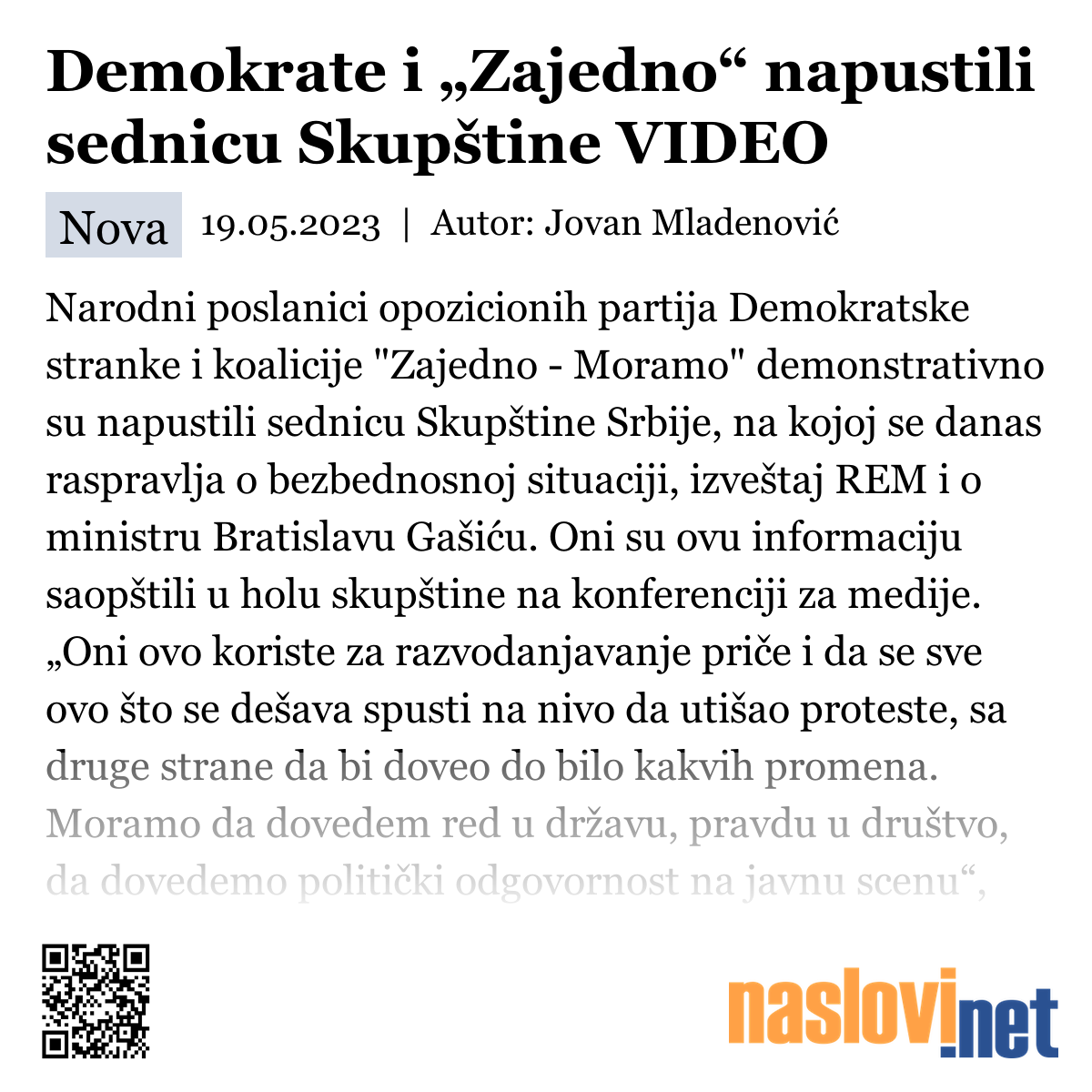 Demokrate i „Zajedno“ napustili sednicu Skupštine VIDEO

Nova 19.05.2023 | Autor: Jovan Mladenović

Narodni poslanici opozicionih partija Demokratske stranke i koalicije "Zajedno - Moramo" demonstrativno su napustili sednicu Skupštine Srbije, na kojoj se danas raspravlja o bezbednosnoj situaciji, izveštaj REM i o ministru Bratislavu Gašiću. Oni su ovu informaciju saopštili u holu skupštine na konferenciji za medije. „Oni ovo koriste za razvodanjavanje priče i da se sve ovo što se dešava spusti na nivo da utišao proteste, sa druge strane da bi doveo do bilo kakvih promena. Moramo da dovedem red u državu, pravdu u društvo, da dovedemo politički odgovornost na javnu scenu“,

naslovi.net